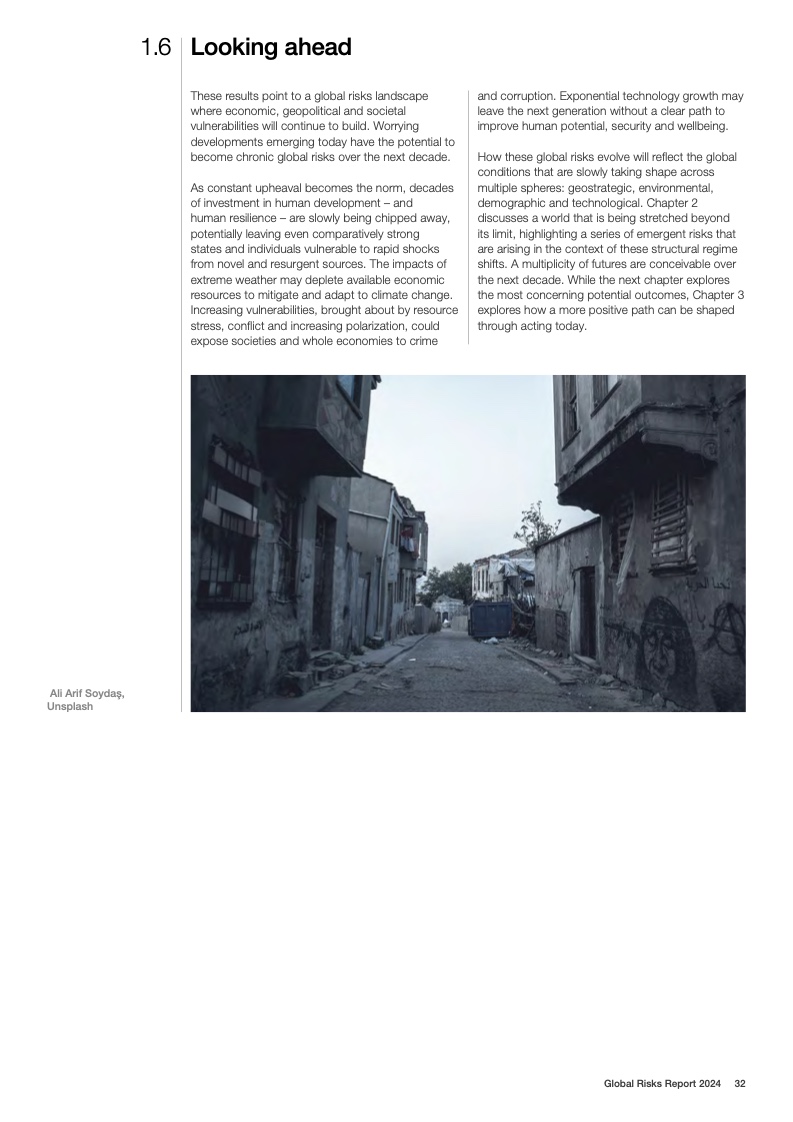 1.6 Looking ahead

These results point to a global risks landscape where economic, geopolitical and societal vulnerabilities will continue to build. Worrying developments emerging today have the potential to become chronic global risks over the next decade.

As constant upheaval becomes the norm, decades of investment in human development – and human resilience – are slowly being chipped away, potentially leaving even comparatively strong states and individuals vulnerable to rapid shocks from novel and resurgent sources. The impacts of extreme weather may deplete available economic resources to mitigate and adapt to climate change. Increasing vulnerabilities, brought about by resource stress, conflict and increasing polarization, could expose societies and whole economies to crime and corruption. Exponential technology growth may leave the next generation without a clear path to improve human potential, security and wellbeing.

How these global risks evolve will reflect the global conditions that are slowly taking shape across multiple spheres: geostrategic, environmental, demographic and technological. Chapter 2 discusses a world that is being stretched beyond its limit, highlighting a series of emergent risks that are arising in the context of these structural regime shifts. A multiplicity of futures are conceivable over the next decade. While the next chapter explores the most concerning potential outcomes, Chapter 3 explores how a more positive path can be shaped through acting today.

Ali Arif Soydaş, Unsplash

Global Risks Report 2024 32